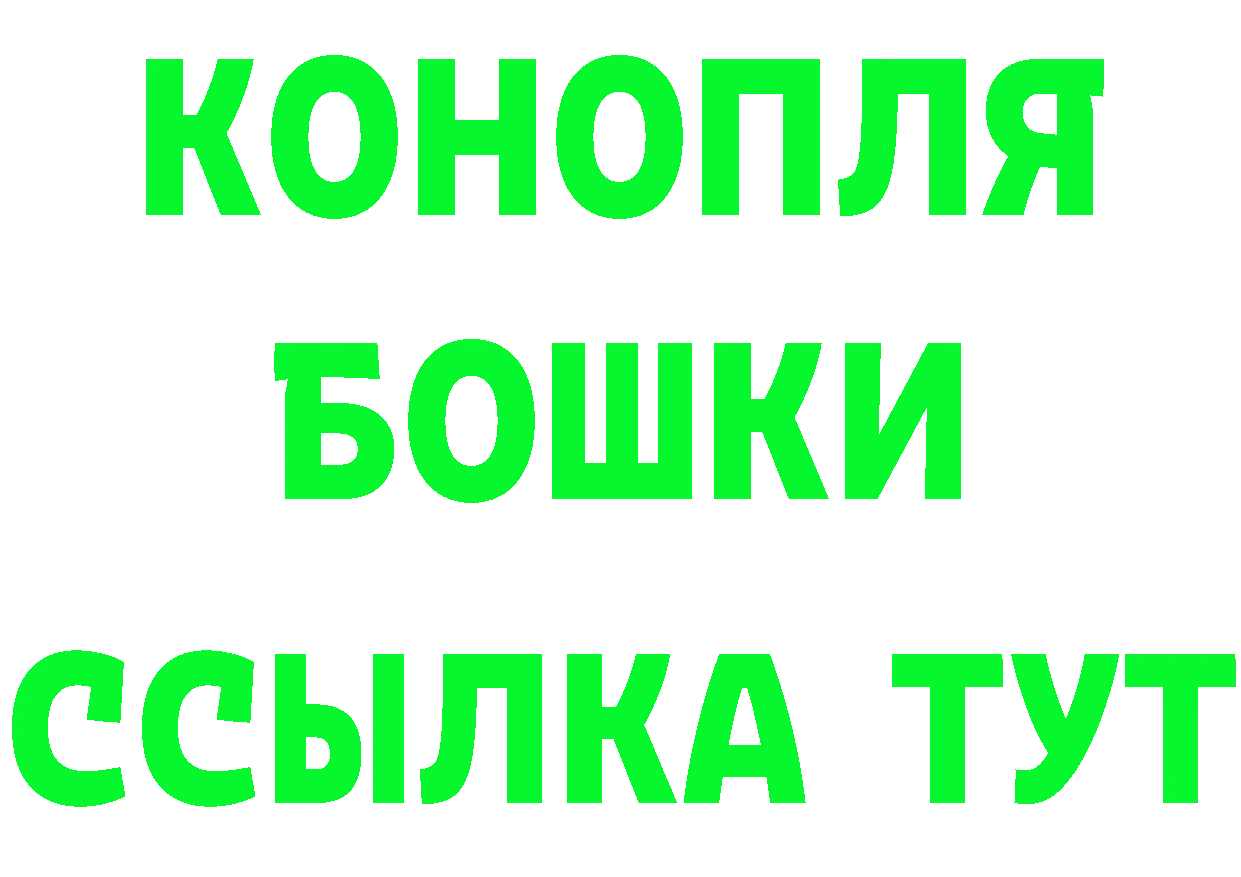 КОНОПЛЯ
БОШКИ
ССЫЛКА ТУТ